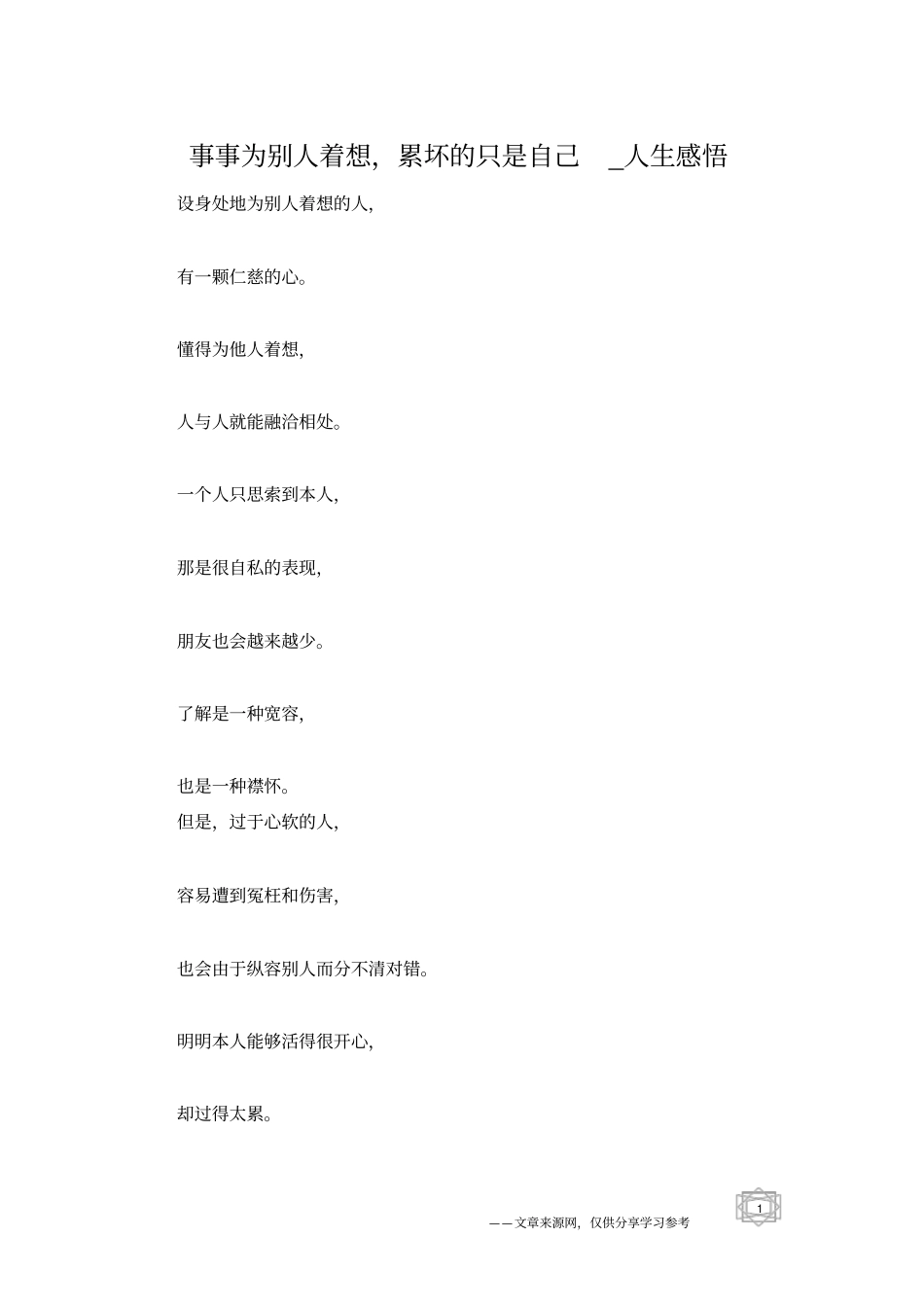 事事为别人着想，累坏的只是自己 _人生感悟

设身处地为别人着想的人，

有一颗仁慈的心。

懂得为他人着想，

人与人就能融洽相处。

一个人只思索到本人，

那是很自私的表现，

朋友也会越来越少。

了解是一种宽容，

也是一种襟怀。

但是，过于心软的人，

容易遭到冤枉和伤害，

也会由于纵容别人而分不清对错。

明明本人能够活得很开心，

却过得太累。

——文章来源网，仅供分享学习参考

1